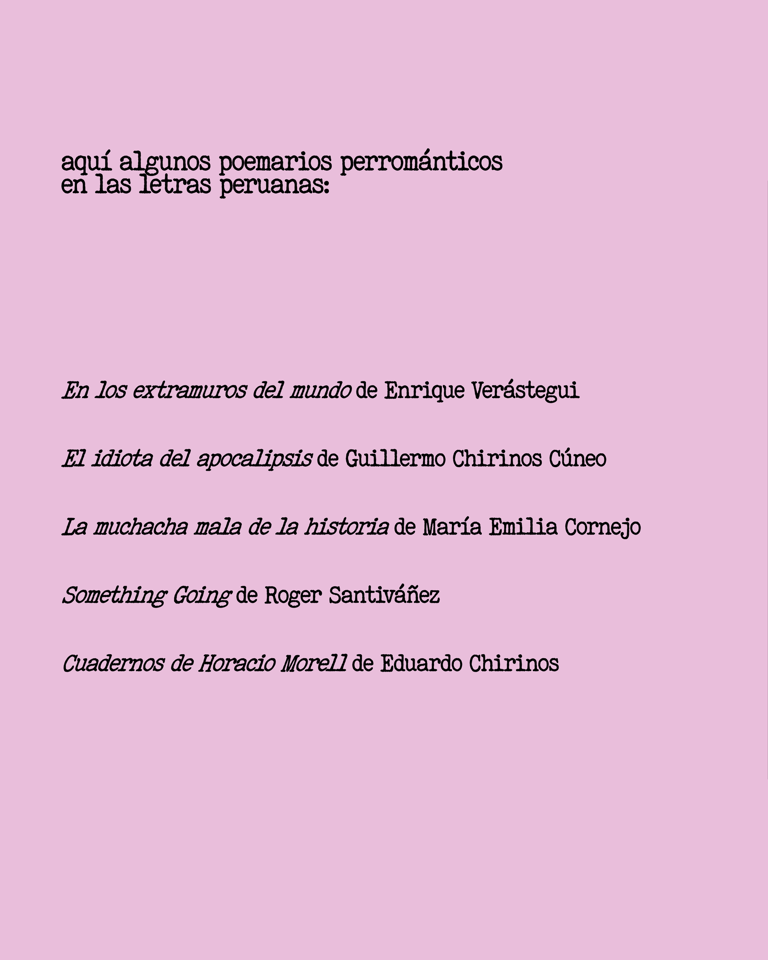 aquí algunos poemarios perrománticos
en las letras peruanas:

En los extramuros del mundo de Enrique Verástegui

El idiota del apocalipsis de Guillermo Chirinos Cúneo

La muchacha mala de la historia de María Emilia Cornejo

Something Going de Roger Santiváñez

Cuadernos de Horacio Morell de Eduardo Chirinos